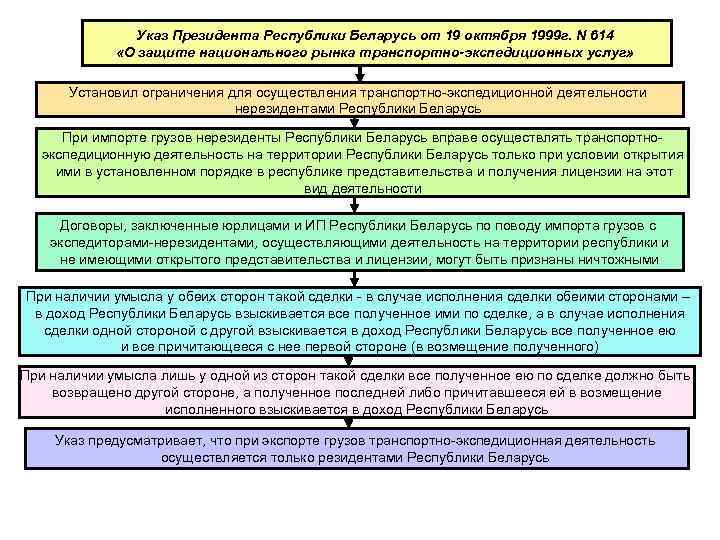 Указ Президента Республики Беларусь от 19 октября 1999г. N 614
«О защите национального рынка транспортно-экспедиционных услуг»

Установил ограничения для осуществления транспортно-экспедиционной деятельности нерезидентами Республики Беларусь

При импорте грузов нерезиденты Республики Беларусь вправе осуществлять транспортно-экспедиционную деятельность на территории Республики Беларусь только при условии открытия ими в установленном порядке в республике представительства и получения лицензии на этот вид деятельности

Договоры, заключенные юрлицами и ИП Республики Беларусь по поводу импорта грузов с экспедиторами-нерезидентами, осуществляющими деятельность на территории республики и не имеющими открытого представительства и лицензии, могут быть признаны ничтожными

При наличии умысла у обеих сторон такой сделки - в случае исполнения сделки обеими сторонами – в доход Республики Беларусь взыскивается все полученное ими по сделке, а в случае исполнения сделки одной стороной с другой взыскивается в доход Республики Беларусь все полученное ею и все причитающееся с нее первой стороне (в возмещение полученного)

При наличии умысла лишь у одной из сторон такой сделки все полученное ею по сделке должно быть возвращено другой стороне, а полученное последней либо причитавшееся ей в возмещение исполненного взыскивается в доход Республики Беларусь

Указ предусматривает, что при экспорте грузов транспортно-экспедиционная деятельность осуществляется только резидентами Республики Беларусь